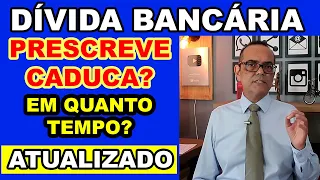 DÍVIDA BANCÁRIA
PRESCREVE
CADUCA?
EM QUANTO TEMPO?
ATUALIZADO